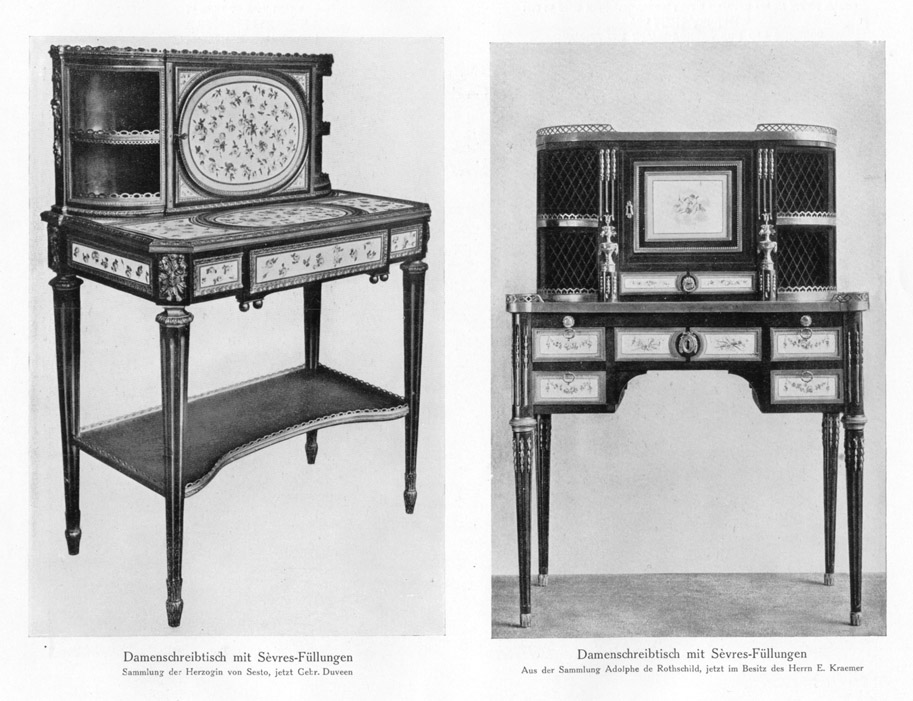 Damenschreibtisch mit Sèvres-Füllungen
Sammlung der Herzogin von Sesto, jetzt Gebr. Duveen

Damenschreibtisch mit Sèvres-Füllungen
Aus der Sammlung Adolphe de Rothschild, jetzt im Besitz des Herrn E. Kraemer